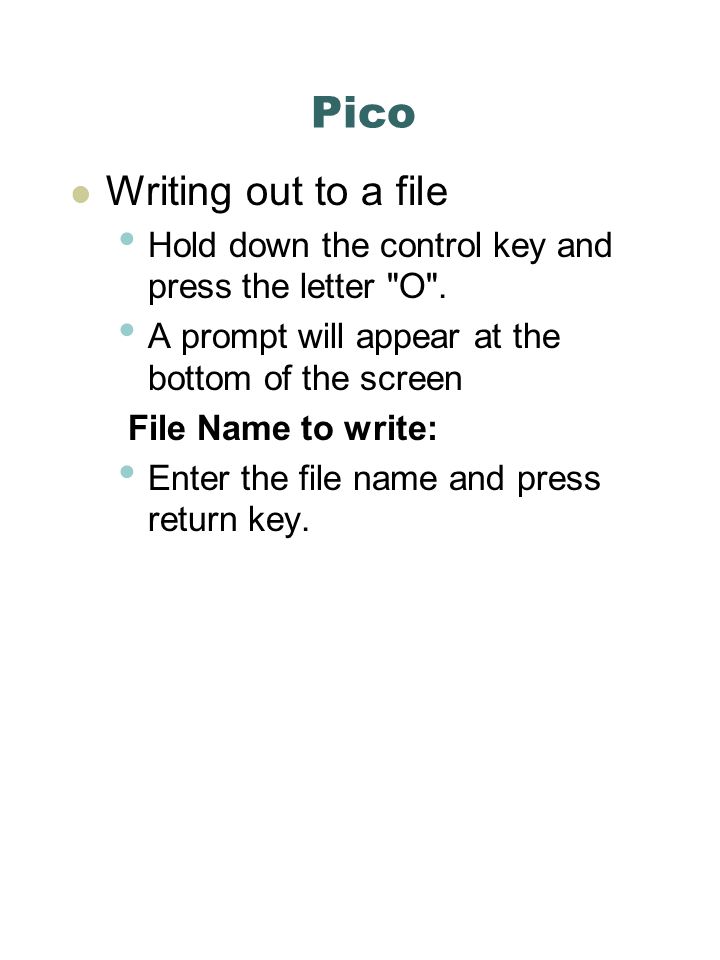 Pico

Writing out to a file

Hold down the control key and press the letter "O".

A prompt will appear at the bottom of the screen

File Name to write:

Enter the file name and press return key.